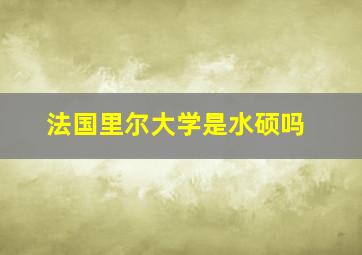 法国里尔大学是水硕吗